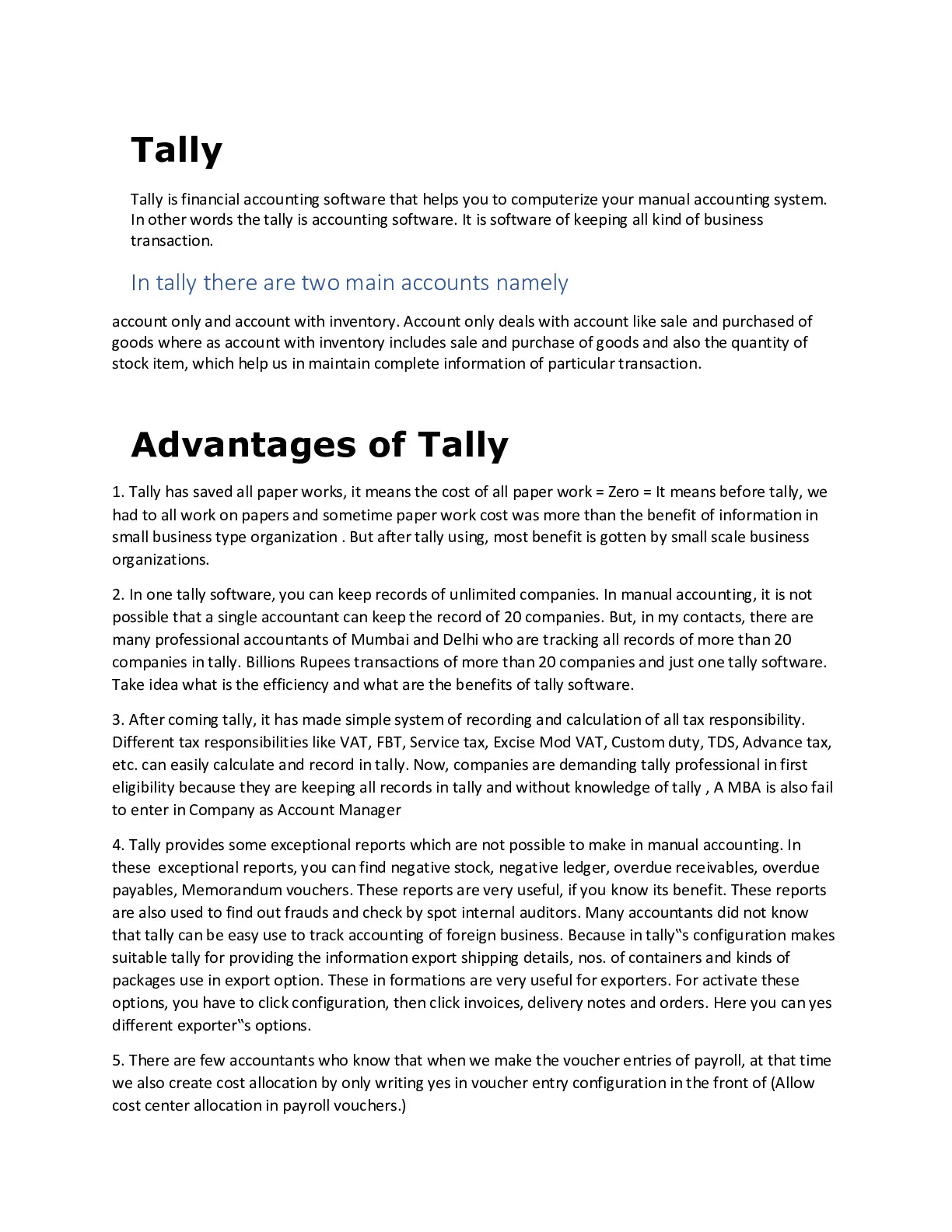 Tally

Tally is financial accounting software that helps you to computerize your manual accounting system. In other words the tally is accounting software. It is software of keeping all kind of business transaction.

In tally there are two main accounts namely

account only and account with inventory. Account only deals with account like sale and purchased of goods where as account with inventory includes sale and purchase of goods and also the quantity of stock item, which help us in maintain complete information of particular transaction.

Advantages of Tally

1. Tally has saved all paper works, it means the cost of all paper work = Zero = It means before tally, we had to all work on papers and sometime paper work cost was more than the benefit of information in small business type organization . But after tally using, most benefit is gotten by small scale business organizations.

2. In one tally software, you can keep records of unlimited companies. In manual accounting, it is not possible that a single accountant can keep the record of 20 companies. But, in my contacts, there are many professional accountants of Mumbai and Delhi who are tracking all records of more than 20 companies in tally. Billions Rupees transactions of more than 20 companies and just one tally software. Take idea what is the efficiency and what are the benefits of tally software.

3. After coming tally, it has made simple system of recording and calculation of all tax responsibility. Different tax responsibilities like VAT, FBT, Service tax, Excise Mod VAT, Custom duty, TDS, Advance tax, etc. can easily calculate and record in tally. Now, companies are demanding tally professional in first eligibility because they are keeping all records in tally and without knowledge of tally , A MBA is also fail to enter in Company as Account Manager

4. Tally provides some exceptional reports which are not possible to make in manual accounting. In these exceptional reports, you can find negative stock, negative ledger, overdue receivables, overdue payables, Memorandum vouchers. These reports are very useful, if you know its benefit. These reports are also used to find out frauds and check by spot internal auditors. Many accountants did not know that tally can be easy use to track accounting of foreign business. Because in tally‟s configuration makes suitable tally for providing the information export shipping details, nos. of containers and kinds of packages use in export option. These in formations are very useful for exporters. For activate these options, you have to click configuration, then click invoices, delivery notes and orders. Here you can yes different exporter‟s options.

5. There are few accountants who know that when we make the voucher entries of payroll, at that time we also create cost allocation by only writing yes in voucher entry configuration in the front of (Allow cost center allocation in payroll vouchers.)